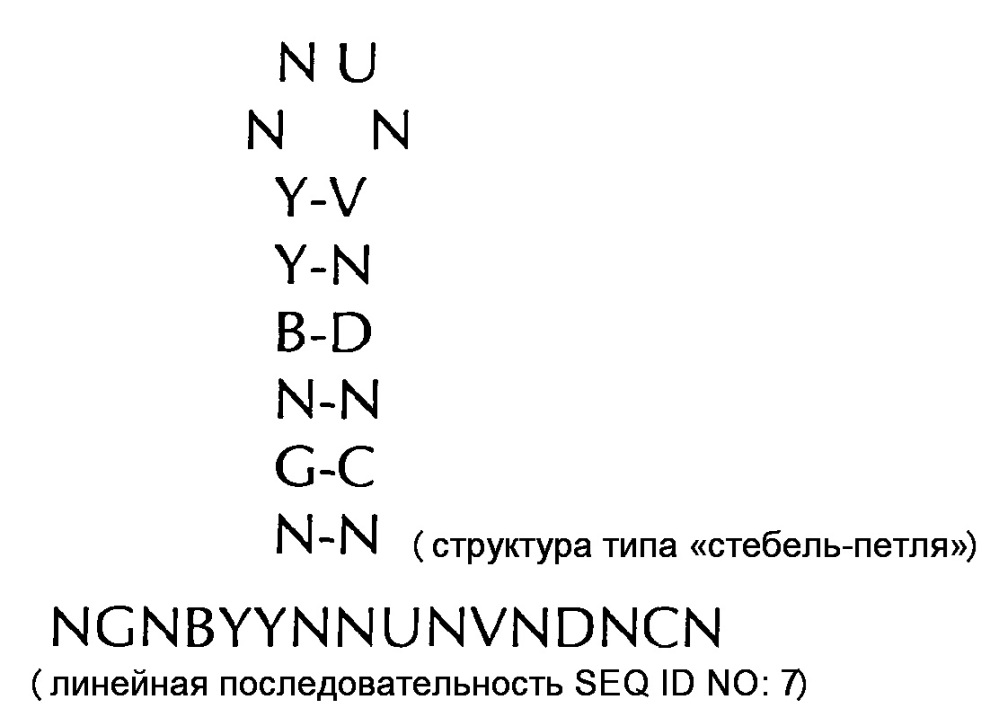 N U
N N
Y-V
Y-N
B-D
N-N
G-C
N-N ( структура типа «стебель-петля»)

NGNBYYNNUNVNDNCN
( линейная последовательность SEQ ID NO: 7)